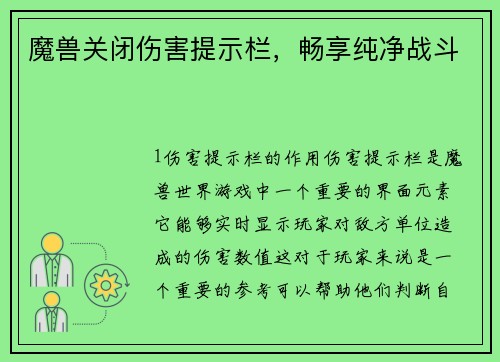 魔兽关闭伤害提示栏，畅享纯净战斗

1伤害提示栏的作用伤害提示栏是魔兽世界游戏中一个重要的界面元素它能够实时显示玩家对敌方单位造成的伤害数值这对于玩家来说是一个重要的参考可以帮助他们判断自